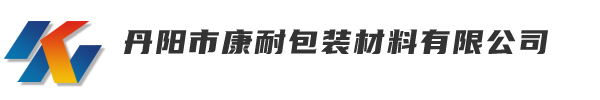 丹阳市康耐包装材料有限公司